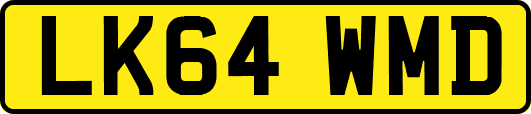 LK64 WMD